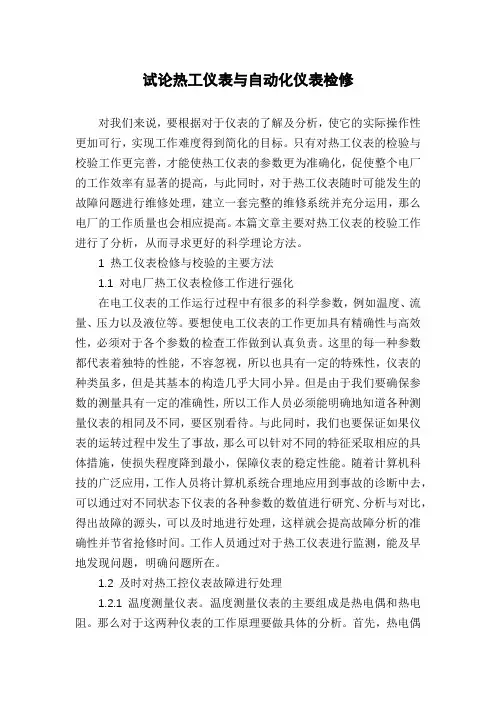 试论热工仪表与自动化仪表检修

对我们来说，要根据对于仪表的了解及分析，使它的实际操作性更加可行，实现工作难度得到简化的目标。只有对热工仪表的检验与校验工作更完善，才能使热工仪表的参数更为准确化，促使整个电厂的工作效率有显著的提高，与此同时，对于热工仪表随时可能发生的故障问题进行维修处理，建立一套完整的维修系统并充分运用，那么电厂的工作质量也会相应提高。本篇文章主要对热工仪表的校验工作进行了分析，从而寻求更好的科学理论方法。

1 热工仪表检修与校验的主要方法

1.1 对电厂热工仪表检修工作进行强化

在电工仪表的工作运行过程中有很多的科学参数，例如温度、流量、压力以及液位等。要想使电工仪表的工作更加具有精确性与高效性，必须对于各个参数的检查工作做到认真负责。这里的每一种参数都代表着独特的性能，不容忽视，所以也具有一定的特殊性，仪表的种类虽多，但是其基本的构造几乎大同小异。但是由于我们要确保参数的测量具有一定的准确性，所以工作人员必须能明确地知道各种测量仪表的相同及不同，要区别看待。与此同时，我们也要保证如果仪表的运转过程中发生了事故，那么可以针对不同的特征采取相应的具体措施，使损失程度降到最小，保障仪表的稳定性能。随着计算机科技的广泛应用，工作人员将计算机系统合理地应用到事故的诊断中去，可以通过对不同状态下仪表的各种参数的数值进行研究、分析与对比，得出故障的源头，可以及时地进行处理，这样就会提高故障分析的准确性并节省抢修时间。工作人员通过对于热工仪表进行监测，能及早地发现问题，明确问题所在。

1.2 及时对热工控仪表故障进行处理

1.2.1 温度测量仪表。温度测量仪表的主要组成是热电偶和热电阻。那么对于这两种仪表的工作原理要做具体的分析。首先，热电偶